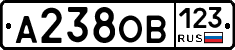 А238ОВ 123 RUS